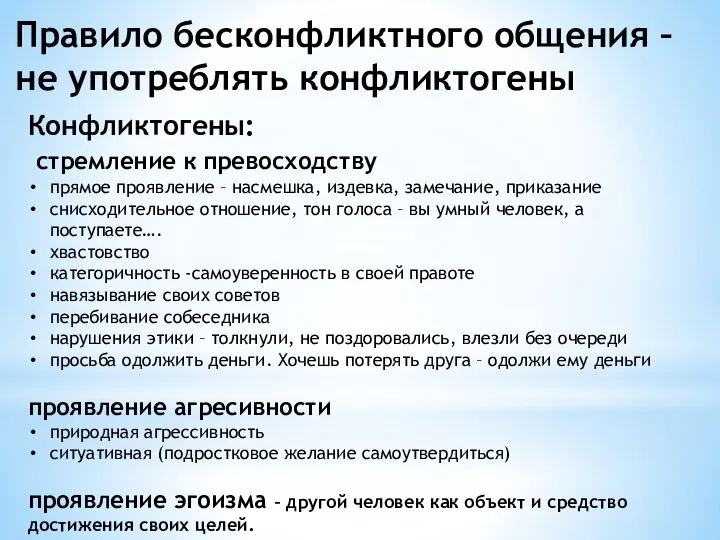 Правило бесконфликтного общения – не употреблять конфликтогены

Конфликтогены:

стремление к превосходству

• прямое проявление – насмешка, издевка, замечание, приказание
• снисходительное отношение, тон голоса – вы умный человек, а поступаете….
• хвастовство
• категоричность -самоуверенность в своей правоте
• навязывание своих советов
• перебивание собеседника
• нарушения этики – толкнули, не поздоровались, влезли без очереди
• просьба одолжить деньги. Хочешь потерять друга – одолжи ему деньги

проявление агресивности

• природная агрессивность
• ситуативная (подростковое желание самоутвердиться)

проявление эгоизма – другой человек как объект и средство достижения своих целей.